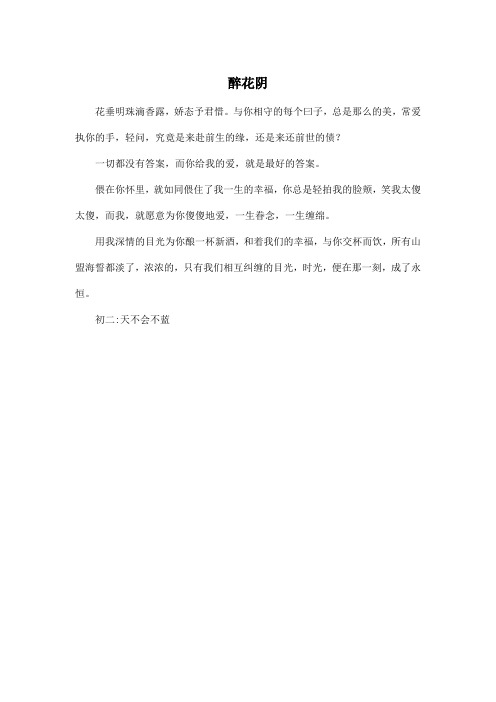 醉花阴

花垂明珠滴香露，娇态予君惜。与你相守的每个曰子，总是那么的美，常爱执你的手，轻问，究竟是来赴前生的缘，还是来还前世的债？

一切都没有答案，而你给我的爱，就是最好的答案。

偎在你怀里，就如同偎住了我一生的幸福，你总是轻拍我的脸颊，笑我太傻太傻，而我，就愿意为你傻傻地爱，一生眷念，一生缠绵。

用我深情的目光为你酿一杯新酒，和着我们的幸福，与你交杯而饮，所有山盟海誓都淡了，浓浓的，只有我们相互纠缠的目光，时光，便在那一刻，成了永恒。

初二:天不会不蓝